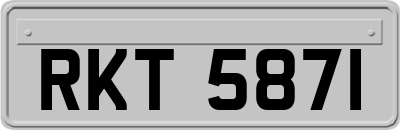 RKT 5871